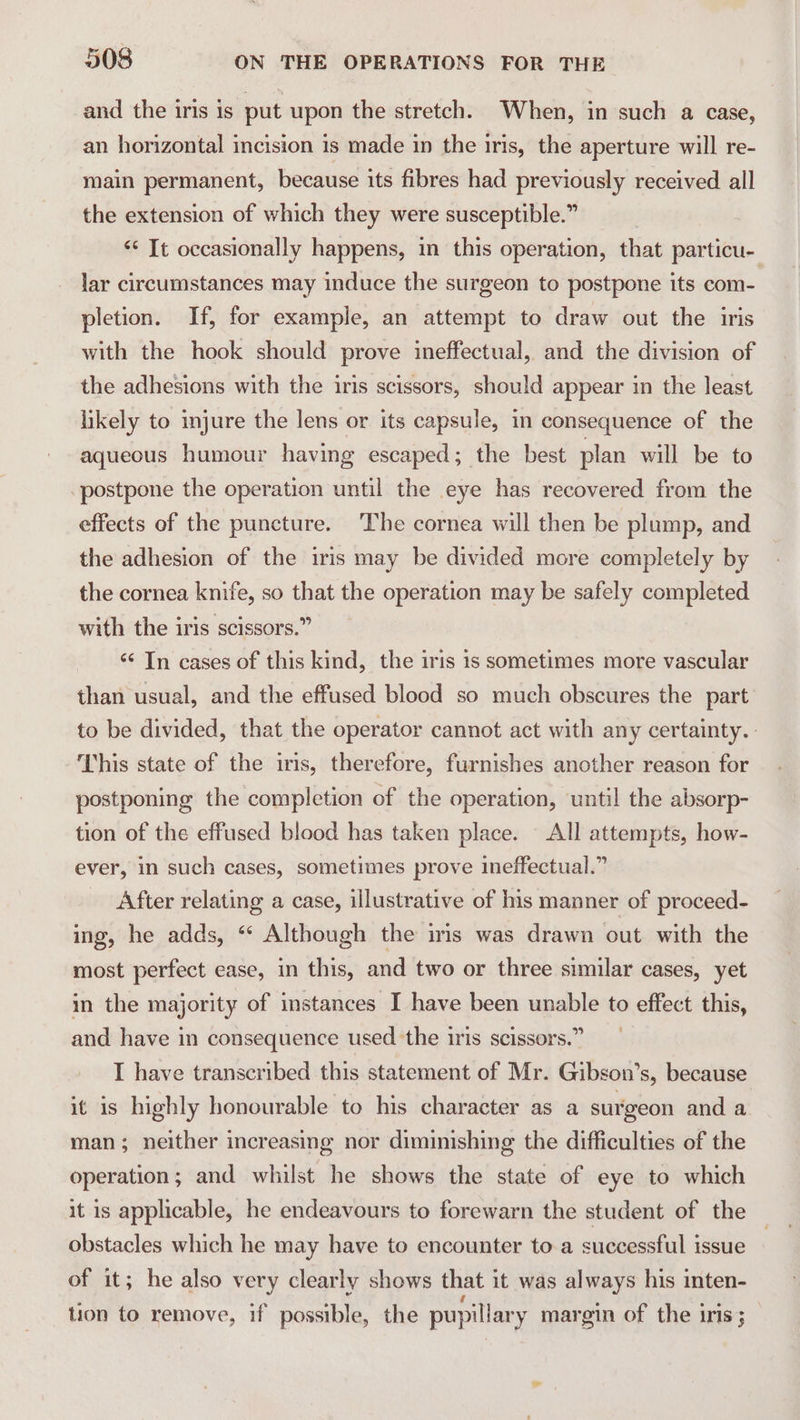 508 ON THE OPERATIONS FOR THE

and the iris is put upon the stretch. When, in such a case, an horizontal incision is made in the iris, the aperture will remain permanent, because its fibres had previously received all the extension of which they were susceptible."

"It occasionally happens, in this operation, that particular circumstances may induce the surgeon to postpone its completion. If, for example, an attempt to draw out the iris with the hook should prove ineffectual, and the division of the adhesions with the iris scissors, should appear in the least likely to injure the lens or its capsule, in consequence of the aqueous humour having escaped; the best plan will be to postpone the operation until the eye has recovered from the effects of the puncture. The cornea will then be plump, and the adhesion of the iris may be divided more completely by the cornea knife, so that the operation may be safely completed with the iris scissors."

"In cases of this kind, the iris is sometimes more vascular than usual, and the effused blood so much obscures the part to be divided, that the operator cannot act with any certainty. This state of the iris, therefore, furnishes another reason for postponing the completion of the operation, until the absorption of the effused blood has taken place. All attempts, however, in such cases, sometimes prove ineffectual."

After relating a case, illustrative of his manner of proceeding, he adds, "Although the iris was drawn out with the most perfect ease, in this, and two or three similar cases, yet in the majority of instances I have been unable to effect this, and have in consequence used the iris scissors."

I have transcribed this statement of Mr. Gibson's, because it is highly honourable to his character as a surgeon and a man; neither increasing nor diminishing the difficulties of the operation; and whilst he shows the state of eye to which it is applicable, he endeavours to forewarn the student of the obstacles which he may have to encounter to a successful issue of it; he also very clearly shows that it was always his intention to remove, if possible, the pupillary margin of the iris;